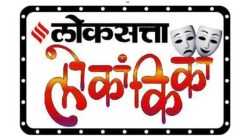 लोकसत्ता
लोकांकिका